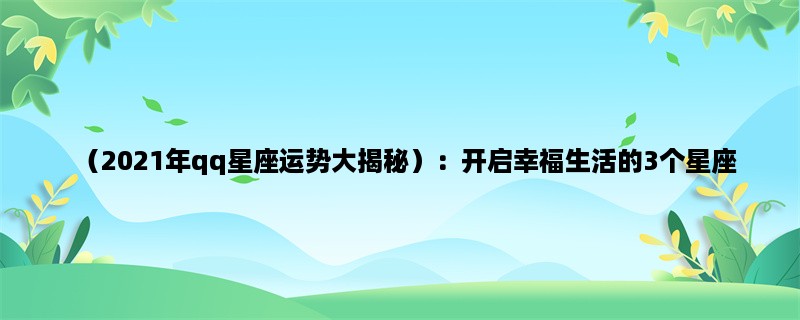 （2021年qq星座运势大揭秘）：开启幸福生活的3个星座